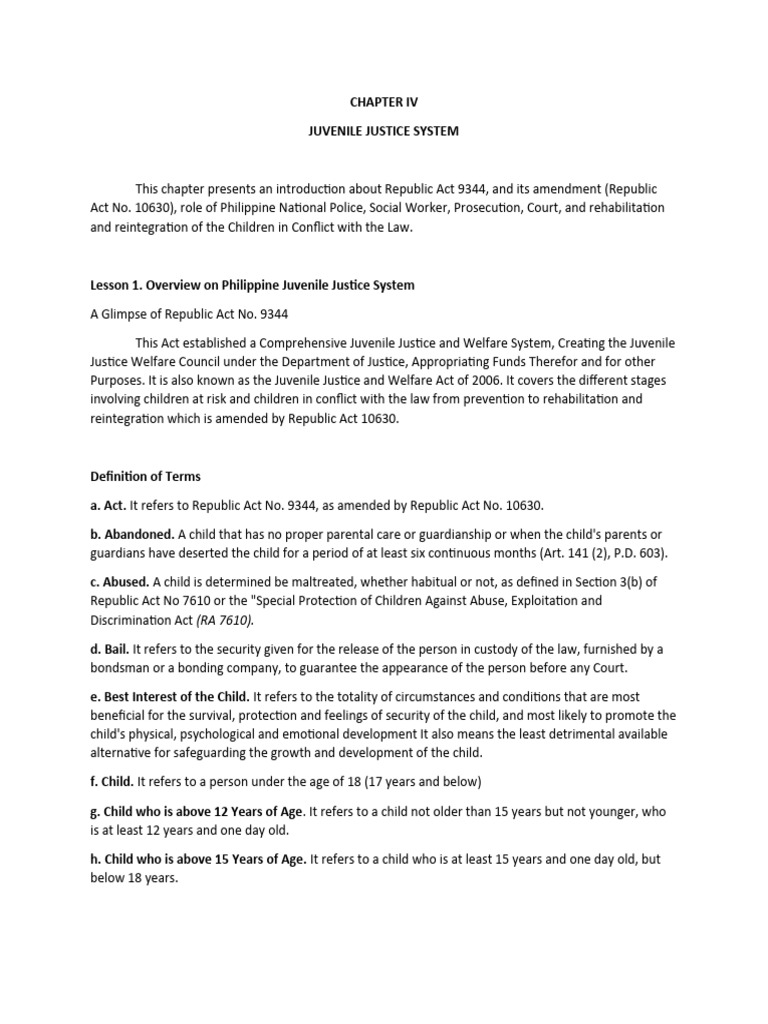 CHAPTER IV

JUVENILE JUSTICE SYSTEM

This chapter presents an introduction about Republic Act 9344, and its amendment (Republic Act No. 10630), role of Philippine National Police, Social Worker, Prosecution, Court, and rehabilitation and reintegration of the Children in Conflict with the Law.

Lesson 1. Overview on Philippine Juvenile Justice System

A Glimpse of Republic Act No. 9344

This Act established a Comprehensive Juvenile Justice and Welfare System, Creating the Juvenile Justice Welfare Council under the Department of Justice, Appropriating Funds Therefor and for other Purposes. It is also known as the Juvenile Justice and Welfare Act of 2006. It covers the different stages involving children at risk and children in conflict with the law from prevention to rehabilitation and reintegration which is amended by Republic Act 10630.

Definition of Terms

a. Act. It refers to Republic Act No. 9344, as amended by Republic Act No. 10630.

b. Abandoned. A child that has no proper parental care or guardianship or when the child's parents or guardians have deserted the child for a period of at least six continuous months (Art. 141 (2), P.D. 603).

c. Abused. A child is determined be maltreated, whether habitual or not, as defined in Section 3(b) of Republic Act No 7610 or the "Special Protection of Children Against Abuse, Exploitation and Discrimination Act (RA 7610).

d. Bail. It refers to the security given for the release of the person in custody of the law, furnished by a bondsman or a bonding company, to guarantee the appearance of the person before any Court.

e. Best Interest of the Child. It refers to the totality of circumstances and conditions that are most beneficial for the survival, protection and feelings of security of the child, and most likely to promote the child's physical, psychological and emotional development It also means the least detrimental available alternative for safeguarding the growth and development of the child.

f. Child. It refers to a person under the age of 18 (17 years and below)

g. Child who is above 12 Years of Age. It refers to a child not older than 15 years but not younger, who is at least 12 years and one day old.

h. Child who is above 15 Years of Age. It refers to a child who is at least 15 years and one day old, but below 18 years.